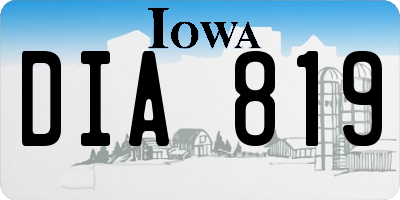 IOWA

DIA 819